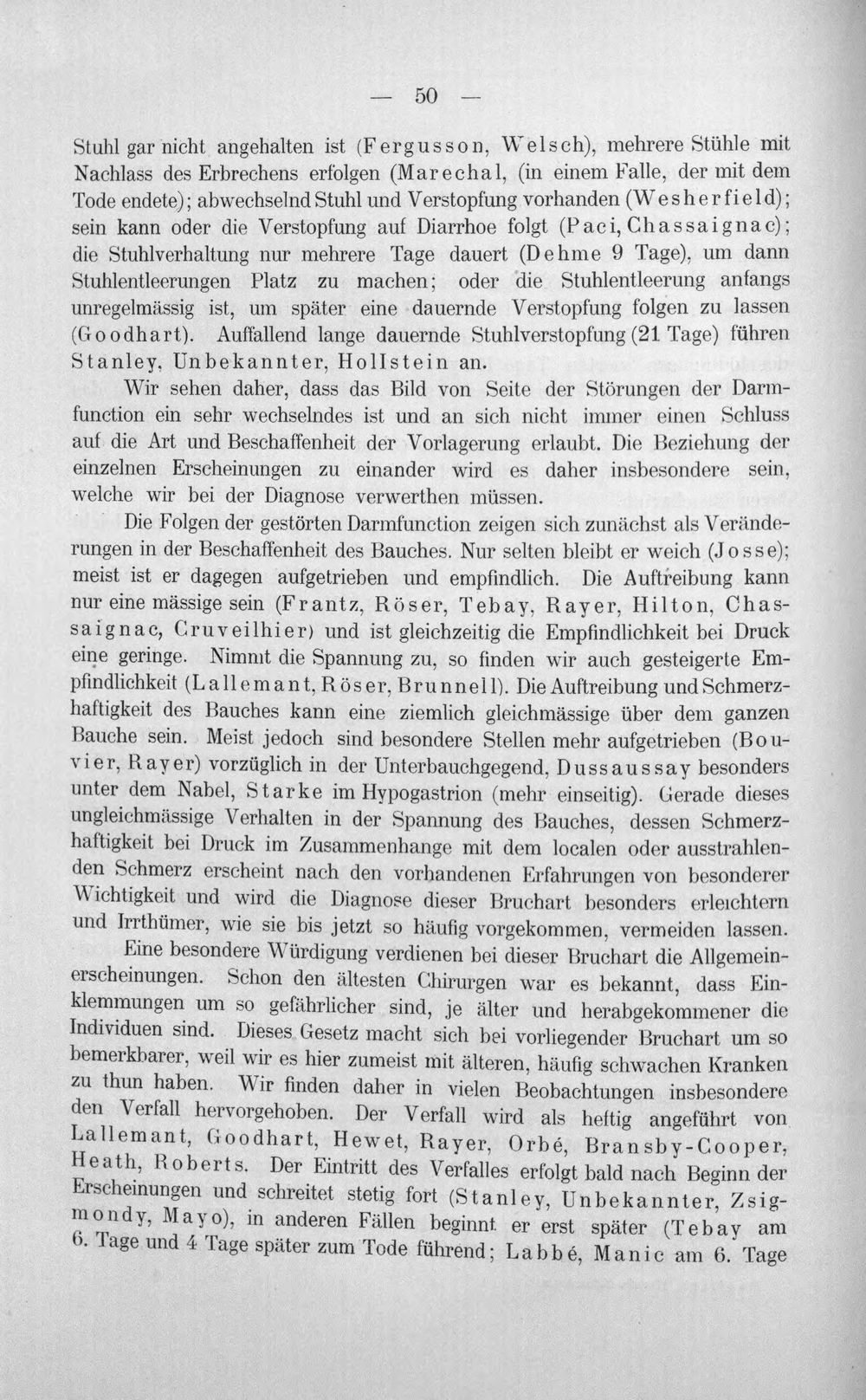 — 50 —

Stuhl gar nicht angehalten ist (Fergusson, Welsch), mehrere Stühle mit Nachlass des Erbrechens erfolgen (Marechal, (in einem Falle, der mit dem Tode endete); abwechselnd Stuhl und Verstopfung vorhanden (Wesherfield); sein kann oder die Verstopfung auf Diarrhoe folgt (Paci, Chassaignac); die Stuhlverhaltung nur mehrere Tage dauert (Dehme 9 Tage), um dann Stuhlentleerungen Platz zu machen; oder die Stuhlentleerung anfangs unregelmässig ist, um später eine dauernde Verstopfung folgen zu lassen (Goodhart). Auffallend lange dauernde Stuhlverstopfung (21 Tage) führen Stanley, Unbekannter, Hollstein an.

Wir sehen daher, dass das Bild von Seite der Störungen der Darmfunction ein sehr wechselndes ist und an sich nicht immer einen Schluss auf die Art und Beschaffenheit der Vorlagerung erlaubt. Die Beziehung der einzelnen Erscheinungen zu einander wird es daher insbesondere sein, welche wir bei der Diagnose verwerthen müssen.

Die Folgen der gestörten Darmfunction zeigen sich zunächst als Veränderungen in der Beschaffenheit des Bauches. Nur selten bleibt er weich (Josse); meist ist er dagegen aufgetrieben und empfindlich. Die Auftreibung kann nur eine mässige sein (Frantz, Röser, Tebay, Rayer, Hilton, Chassaignac, Cruveilhier) und ist gleichzeitig die Empfindlichkeit bei Druck eine geringe. Nimmt die Spannung zu, so finden wir auch gesteigerte Empfindlichkeit (Lallemant, Röser, Brunnell). Die Auftreibung und Schmerzhaftigkeit des Bauches kann eine ziemlich gleichmässige über dem ganzen Bauche sein. Meist jedoch sind besondere Stellen mehr aufgetrieben (Bouvier, Rayer) vorzüglich in der Unterbauchgegend, Dussaussay besonders unter dem Nabel, Starke im Hypogastrion (mehr einseitig). Gerade dieses ungleichmässige Verhalten in der Spannung des Bauches, dessen Schmerzhaftigkeit bei Druck im Zusammenhange mit dem localen oder ausstrahlenden Schmerz erscheint nach den vorhandenen Erfahrungen von besonderer Wichtigkeit und wird die Diagnose dieser Bruchart besonders erleichtern und Irrthümer, wie sie bis jetzt so häufig vorgekommen, vermeiden lassen.

Eine besondere Würdigung verdienen bei dieser Bruchart die Allgemeinerscheinungen. Schon den ältesten Chirurgen war es bekannt, dass Einklemmungen um so gefährlicher sind, je älter und herabgekommener die Individuen sind. Dieses Gesetz macht sich bei vorliegender Bruchart um so bemerkbarer, weil wir es hier zumeist mit älteren, häufig schwachen Kranken zu thun haben. Wir finden daher in vielen Beobachtungen insbesondere den Verfall hervorgehoben. Der Verfall wird als heftig angeführt von Lallemant, Goodhart, Hewet, Rayer, Orbé, Bransby-Cooper, Heath, Roberts. Der Eintritt des Verfalles erfolgt bald nach Beginn der Erscheinungen und schreitet stetig fort (Stanley, Unbekannter, Zsigmondy, Mayo), in anderen Fällen beginnt er erst später (Tebay am 6. Tage und 4 Tage später zum Tode führend; Labbé, Manic am 6. Tage